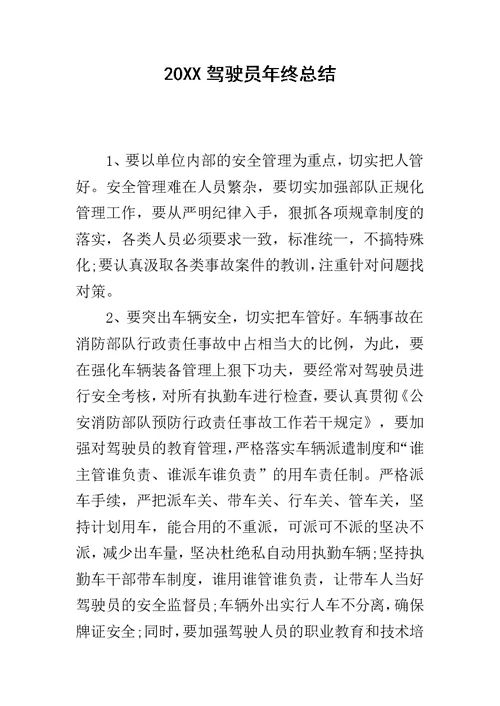 20XX 驾驶员年终总结

1、要以单位内部的安全管理为重点，切实把人管好。安全管理难在人员繁杂，要切实加强部队正规化管理工作，要从严明纪律入手，狠抓各项规章制度的落实，各类人员必须要求一致，标准统一，不搞特殊化;要认真汲取各类事故案件的教训，注重针对问题找对策。

2、要突出车辆安全，切实把车管好。车辆事故在消防部队行政责任事故中占相当大的比例，为此，要在强化车辆装备管理上狠下功夫，要经常对驾驶员进行安全考核，对所有执勤车进行检查，要认真贯彻《公安消防部队预防行政责任事故工作若干规定》，要加强对驾驶员的教育管理，严格落实车辆派遣制度和“谁主管谁负责、谁派车谁负责”的用车责任制。严格派车手续，严把派车关、带车关、行车关、管车关，坚持计划用车，能合用的不重派，可派可不派的坚决不派，减少出车量，坚决杜绝私自动用执勤车辆;坚持执勤车干部带车制度，谁用谁管谁负责，让带车人当好驾驶员的安全监督员;车辆外出实行人车不分离，确保牌证安全;同时，要加强驾驶人员的职业教育和技术培